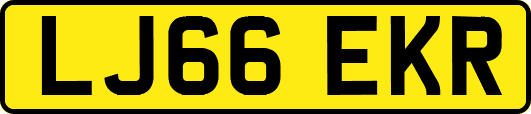 LJ66 EKR